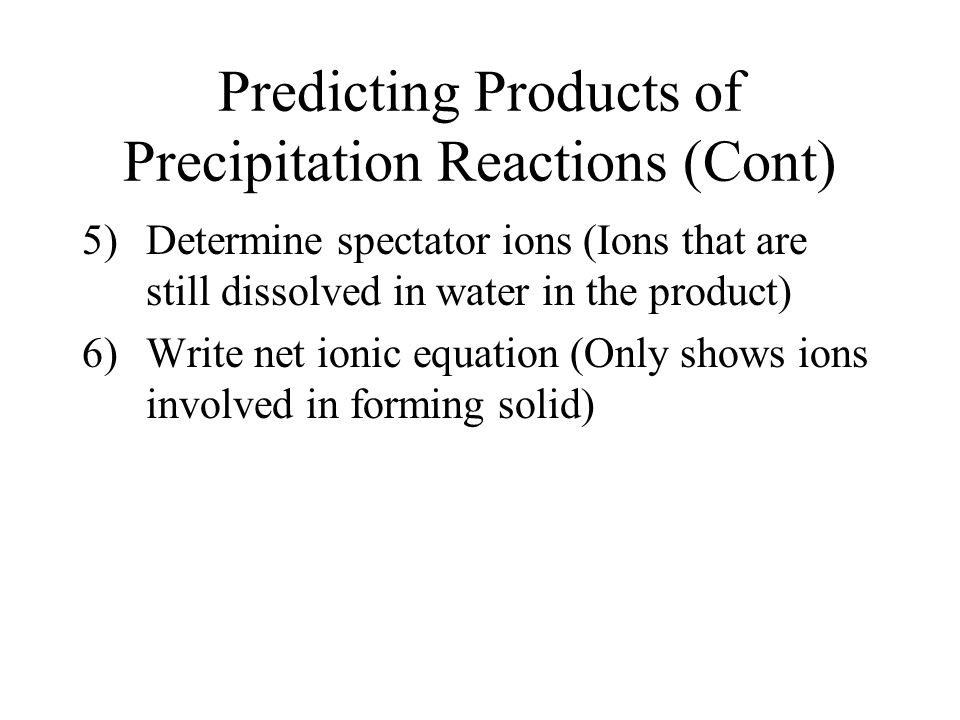 Predicting Products of Precipitation Reactions (Cont)

5) Determine spectator ions (Ions that are still dissolved in water in the product)

6) Write net ionic equation (Only shows ions involved in forming solid)